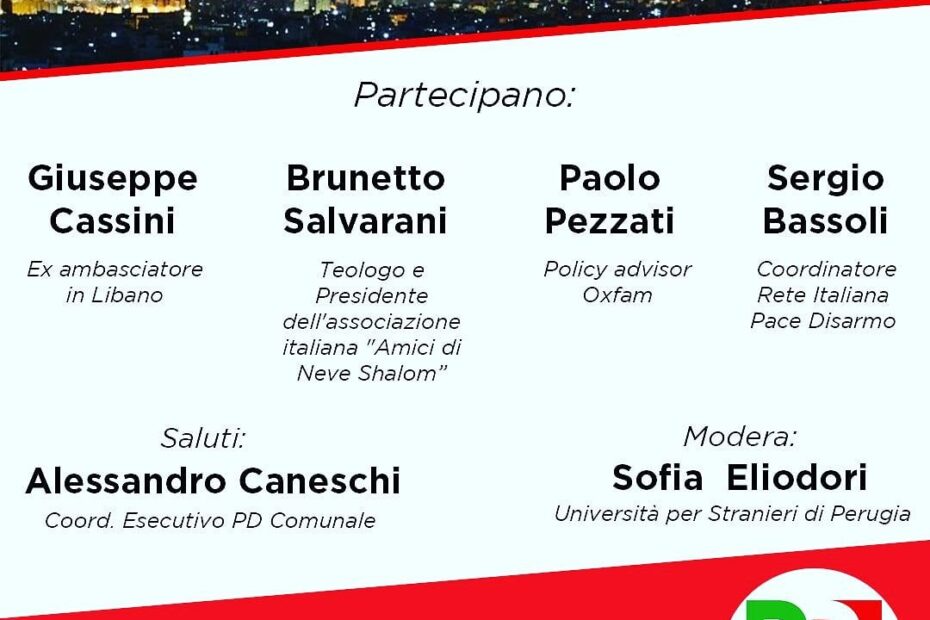 Partecipano:

Giuseppe Cassini

Ex ambasciatore in Libano

Brunetto Salvarani

Teologo e Presidente dell'associazione italiana "Amici di Neve Shalom"

Paolo Pezzati

Policy advisor Oxfam

Sergio Bassoli

Coordinatore Rete Italiana Pace Disarmo

Saluti:

Alessandro Caneschi

Coord. Esecutivo PD Comunale

Modera:

Sofia Eliodori

Università per Stranieri di Perugia